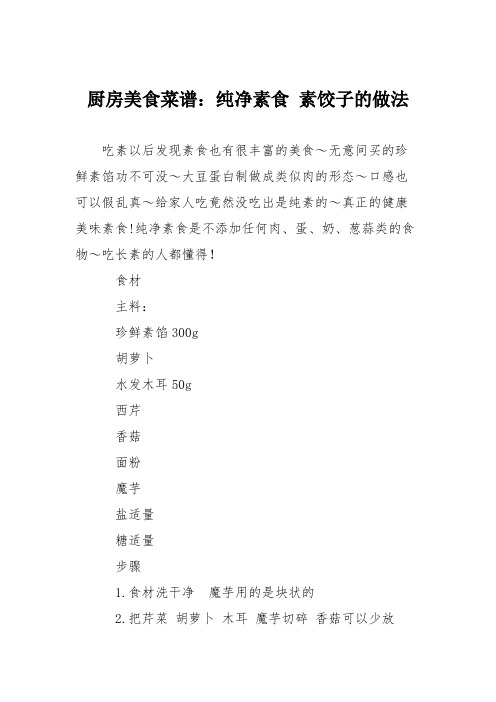 厨房美食菜谱：纯净素食 素饺子的做法

吃素以后发现素食也有很丰富的美食～无意间买的珍鲜素馅功不可没～大豆蛋白制做成类似肉的形态～口感也可以假乱真～给家人吃竟然没吃出是纯素的～真正的健康美味素食!纯净素食是不添加任何肉、蛋、奶、葱蒜类的食物～吃长素的人都懂得!

食材

主料：

珍鲜素馅 300g

胡萝卜

水发木耳 50g

西芹

香菇

面粉

魔芋

盐适量

糖适量

步骤

1. 食材洗干净 魔芋用的是块状的

2. 把芹菜 胡萝卜 木耳 魔芋切碎 香菇可以少放